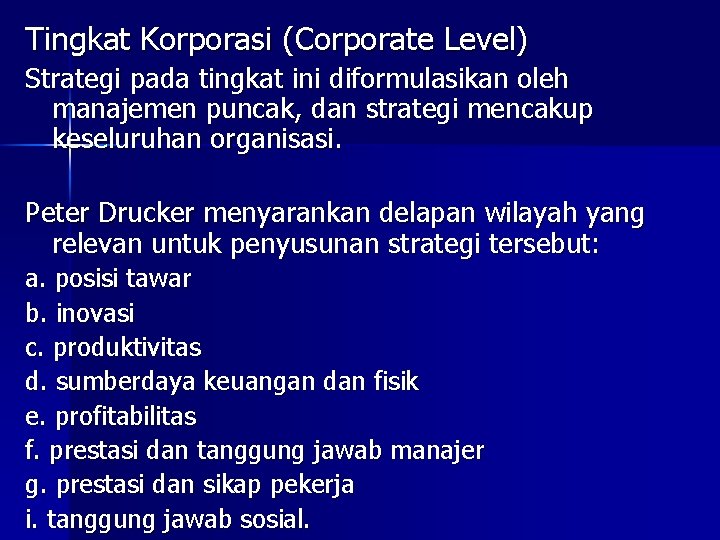 Tingkat Korporasi (Corporate Level)

Strategi pada tingkat ini diformulasikan oleh manajemen puncak, dan strategi mencakup keseluruhan organisasi.

Peter Drucker menyarankan delapan wilayah yang relevan untuk penyusunan strategi tersebut:

a. posisi tawar

b. inovasi

c. produktivitas

d. sumberdaya keuangan dan fisik

e. profitabilitas

f. prestasi dan tanggung jawab manajer

g. prestasi dan sikap pekerja

i. tanggung jawab sosial.